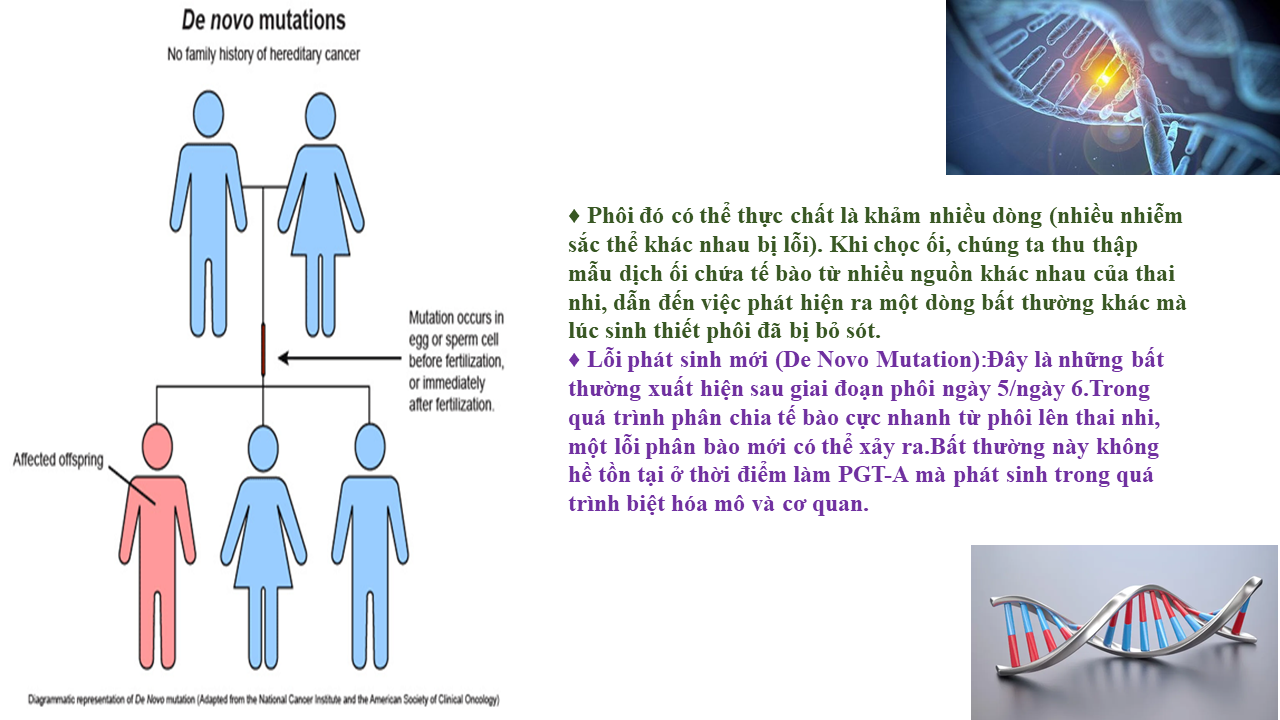 De novo mutations

No family history of hereditary cancer

Mutation occurs in egg or sperm cell before fertilization, or immediately after fertilization.

Affected offspring

Diagrammatic representation of De Novo mutation (Adapted from the National Cancer Institute and the American Society of Clinical Oncology)

♦ Phôi đó có thể thực chất là khảm nhiều dòng (nhiều nhiễm sắc thể khác nhau bị lỗi). Khi chọc ối, chúng ta thu thập mẫu dịch ối chứa tế bào từ nhiều nguồn khác nhau của thai nhi, dẫn đến việc phát hiện ra một dòng bất thường khác mà lúc sinh thiết phôi đã bị bỏ sót.

♦ Lỗi phát sinh mới (De Novo Mutation):Đây là những bất thường xuất hiện sau giai đoạn phôi ngày 5/ngày 6.Trong quá trình phân chia tế bào cực nhanh từ phôi lên thai nhi, một lỗi phân bào mới có thể xảy ra.Bất thường này không hề tồn tại ở thời điểm làm PGT-A mà phát sinh trong quá trình biệt hóa mô và cơ quan.